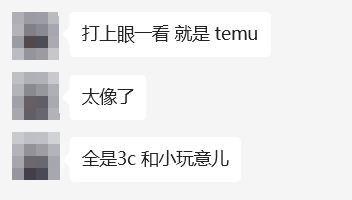 打上眼一看 就是 temu

太像了

全是3c 和小玩意儿